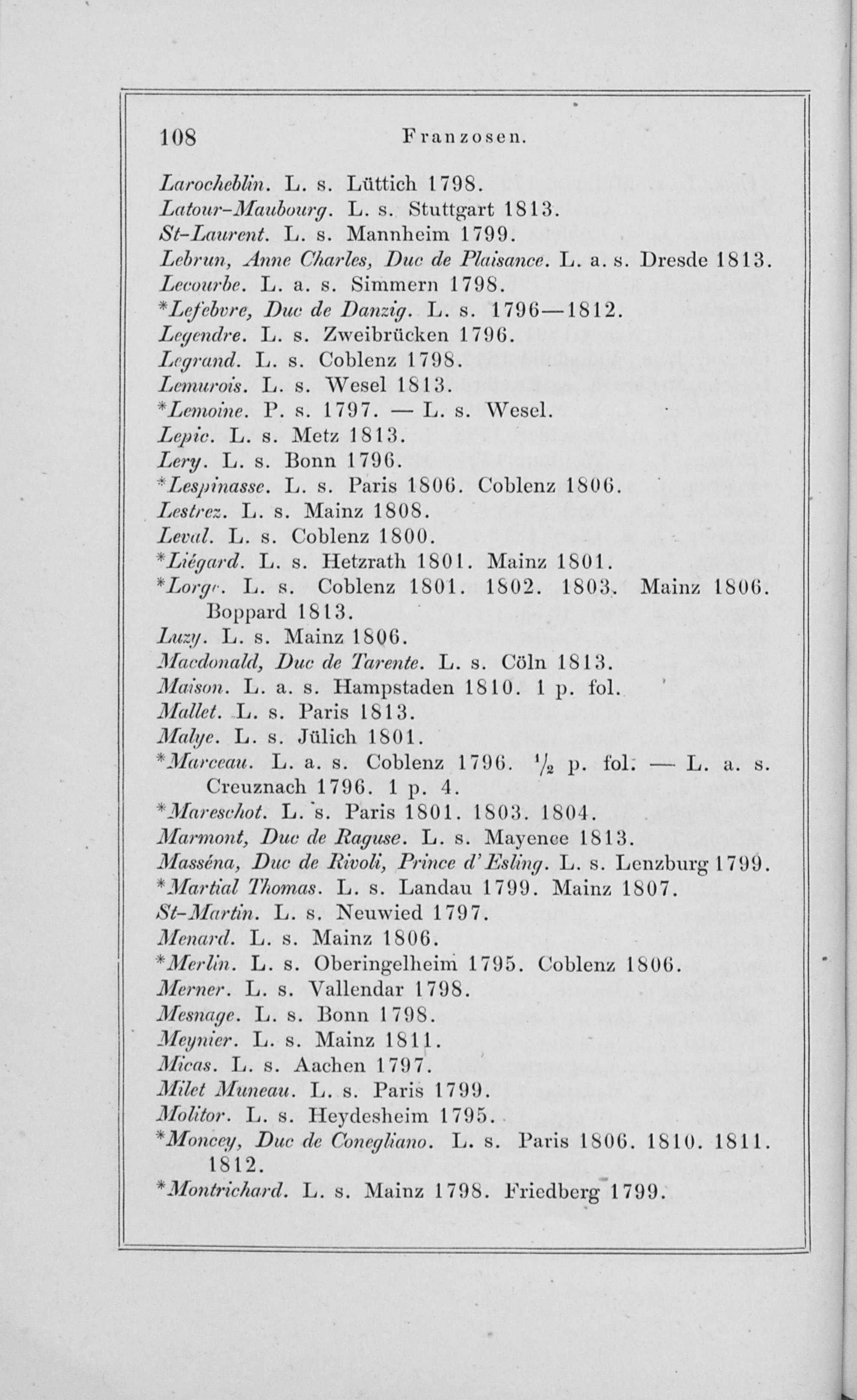 108 Franzosen.

Larocheblin. L. s. Lüttich 1798.
Latour-Maubourg. L. s. Stuttgart 1813.
St-Laurent. L. s. Mannheim 1799.
Lebrun, Anne Charles, Duc de Plaisance. L. a. s. Dresde 1813.
Lecourbe. L. a. s. Simmern 1798.
*Lefebvre, Duc de Danzig. L. s. 1796—1812.
Legendre. L. s. Zweibrücken 1796.
Legrand. L. s. Coblenz 1798.
Lemurois. L. s. Wesel 1813.
*Lemoine. P. s. 1797. — L. s. Wesel.
Lepic. L. s. Metz 1813.
Lery. L. s. Bonn 1796.
*Lespinasse. L. s. Paris 1806. Coblenz 1806.
Lestrez. L. s. Mainz 1808.
Leval. L. s. Coblenz 1800.
*Liégard. L. s. Hetzrath 1801. Mainz 1801.
*Lorge. L. s. Coblenz 1801. 1802. 1803. Mainz 1806. Boppard 1813.
Luzy. L. s. Mainz 1806.
Macdonald, Duc de Tarente. L. s. Cöln 1813.
Maison. L. a. s. Hampstaden 1810. 1 p. fol.
Mallet. L. s. Paris 1813.
Malye. L. s. Jülich 1801.
*Marceau. L. a. s. Coblenz 1796. $\frac{1}{2}$ p. fol. — L. a. s. Creuznach 1796. 1 p. 4.
*Mareschot. L. s. Paris 1801. 1803. 1804.
Marmont, Duc de Raguse. L. s. Mayence 1813.
Masséna, Duc de Rivoli, Prince d'Esling. L. s. Lenzburg 1799.
*Martial Thomas. L. s. Landau 1799. Mainz 1807.
St-Martin. L. s. Neuwied 1797.
Menard. L. s. Mainz 1806.
*Merlin. L. s. Oberingelheim 1795. Coblenz 1806.
Merner. L. s. Vallendar 1798.
Mesnage. L. s. Bonn 1798.
Meynier. L. s. Mainz 1811.
Micas. L. s. Aachen 1797.
Milet Muneau. L. s. Paris 1799.
Molitor. L. s. Heydesheim 1795.
*Moncey, Duc de Conegliano. L. s. Paris 1806. 1810. 1811. 1812.
*Montrichard. L. s. Mainz 1798. Friedberg 1799.